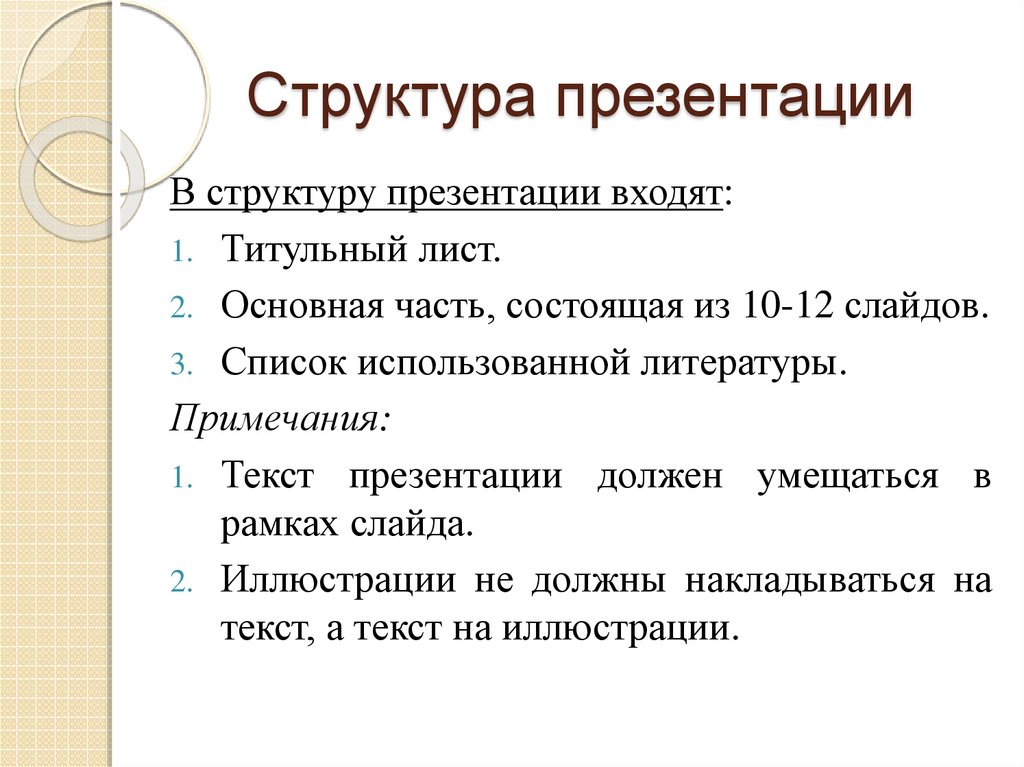 Структура презентации

В структуру презентации входят:

1. Титульный лист.
2. Основная часть, состоящая из 10-12 слайдов.
3. Список использованной литературы.

Примечания:

1. Текст презентации должен умещаться в рамках слайда.
2. Иллюстрации не должны накладываться на текст, а текст на иллюстрации.